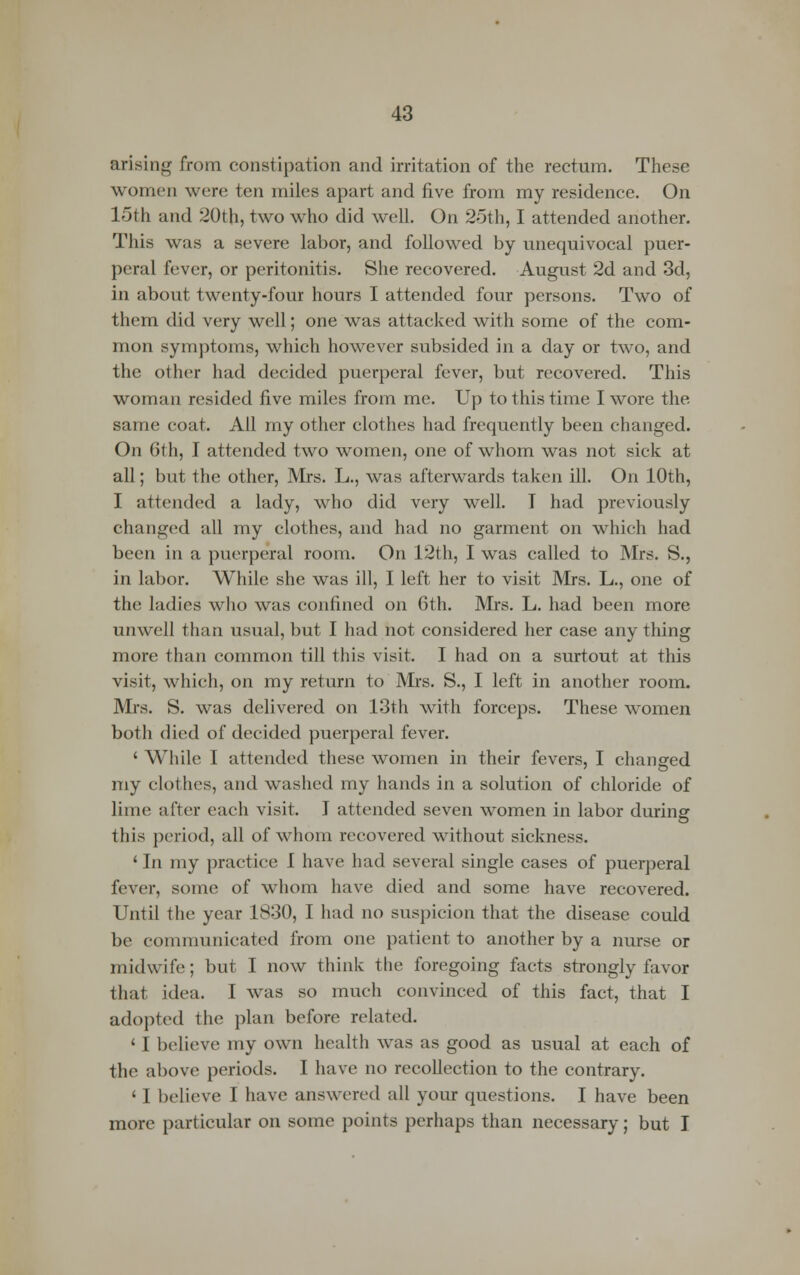 43

arising from constipation and irritation of the rectum. These women were ten miles apart and five from my residence. On 15th and 20th, two who did well. On 25th, I attended another. This was a severe labor, and followed by unequivocal puerperal fever, or peritonitis. She recovered. August 2d and 3d, in about twenty-four hours I attended four persons. Two of them did very well; one was attacked with some of the common symptoms, which however subsided in a day or two, and the other had decided puerperal fever, but recovered. This woman resided five miles from me. Up to this time I wore the same coat. All my other clothes had frequently been changed. On 6th, I attended two women, one of whom was not sick at all; but the other, Mrs. L., was afterwards taken ill. On 10th, I attended a lady, who did very well. I had previously changed all my clothes, and had no garment on which had been in a puerperal room. On 12th, I was called to Mrs. S., in labor. While she was ill, I left her to visit Mrs. L., one of the ladies who was confined on 6th. Mrs. L. had been more unwell than usual, but I had not considered her case any thing more than common till this visit. I had on a surtout at this visit, which, on my return to Mrs. S., I left in another room. Mrs. S. was delivered on 13th with forceps. These women both died of decided puerperal fever.

' While I attended these women in their fevers, I changed my clothes, and washed my hands in a solution of chloride of lime after each visit. I attended seven women in labor during this period, all of whom recovered without sickness.

' In my practice I have had several single cases of puerperal fever, some of whom have died and some have recovered. Until the year 1830, I had no suspicion that the disease could be communicated from one patient to another by a nurse or midwife; but I now think the foregoing facts strongly favor that idea. I was so much convinced of this fact, that I adopted the plan before related.

' I believe my own health was as good as usual at each of the above periods. I have no recollection to the contrary.

' I believe I have answered all your questions. I have been more particular on some points perhaps than necessary; but I